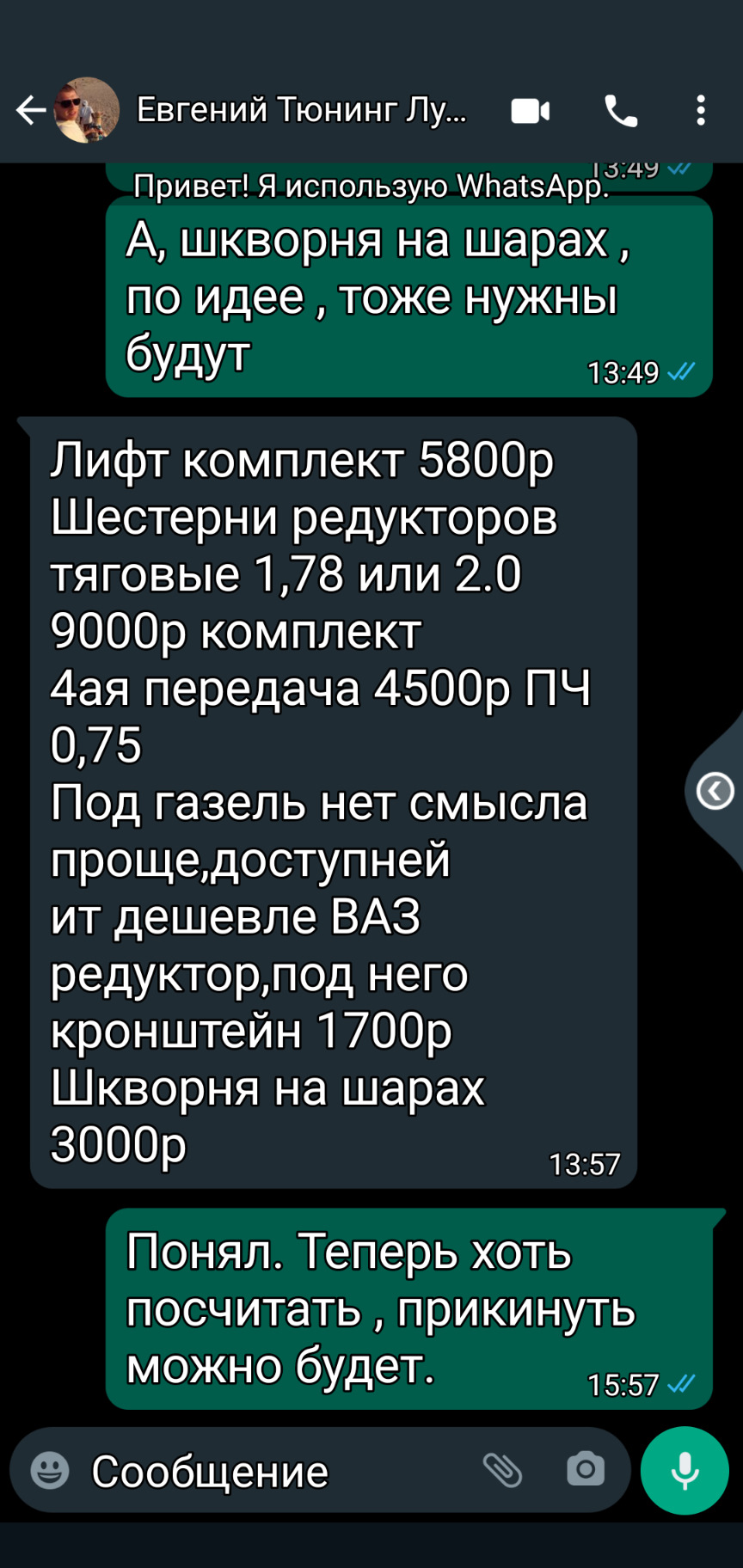 Евгений Тюнинг Лу...

Привет! Я использую WhatsApp. 13:49

А, шкворня на шарах , по идее , тоже нужны будут 13:49

Лифт комплект 5800р
Шестерни редукторов тяговые 1,78 или 2.0 9000р комплект
4ая передача 4500р ПЧ 0,75
Под газель нет смысла проще,доступней
ит дешевле ВАЗ редуктор,под него кронштейн 1700р
Шкворня на шарах 3000р 13:57

Понял. Теперь хоть посчитать , прикинуть можно будет. 15:57

Сообщение